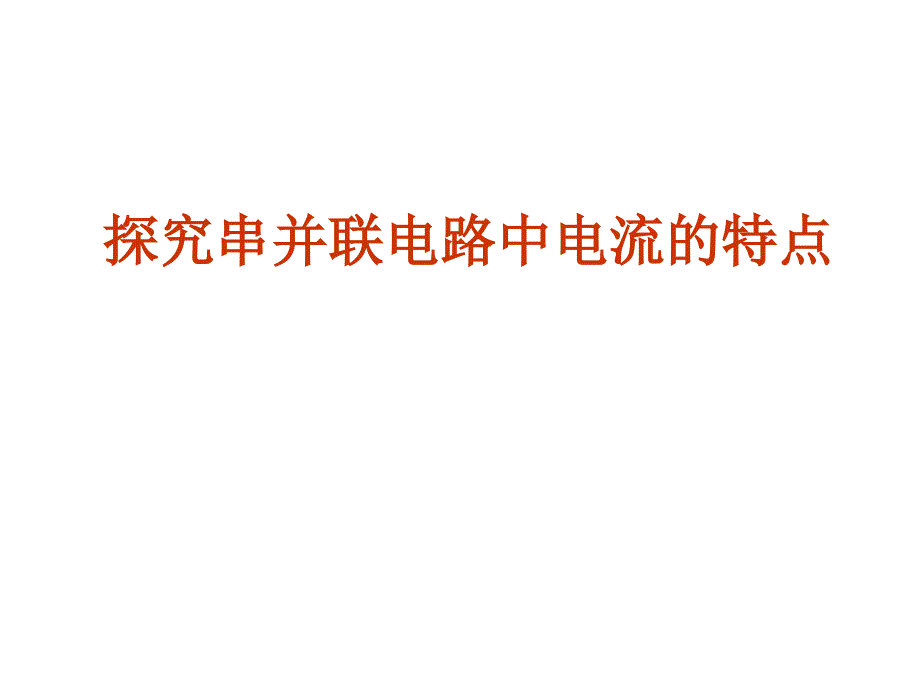 探究串并联电路中电流的特点